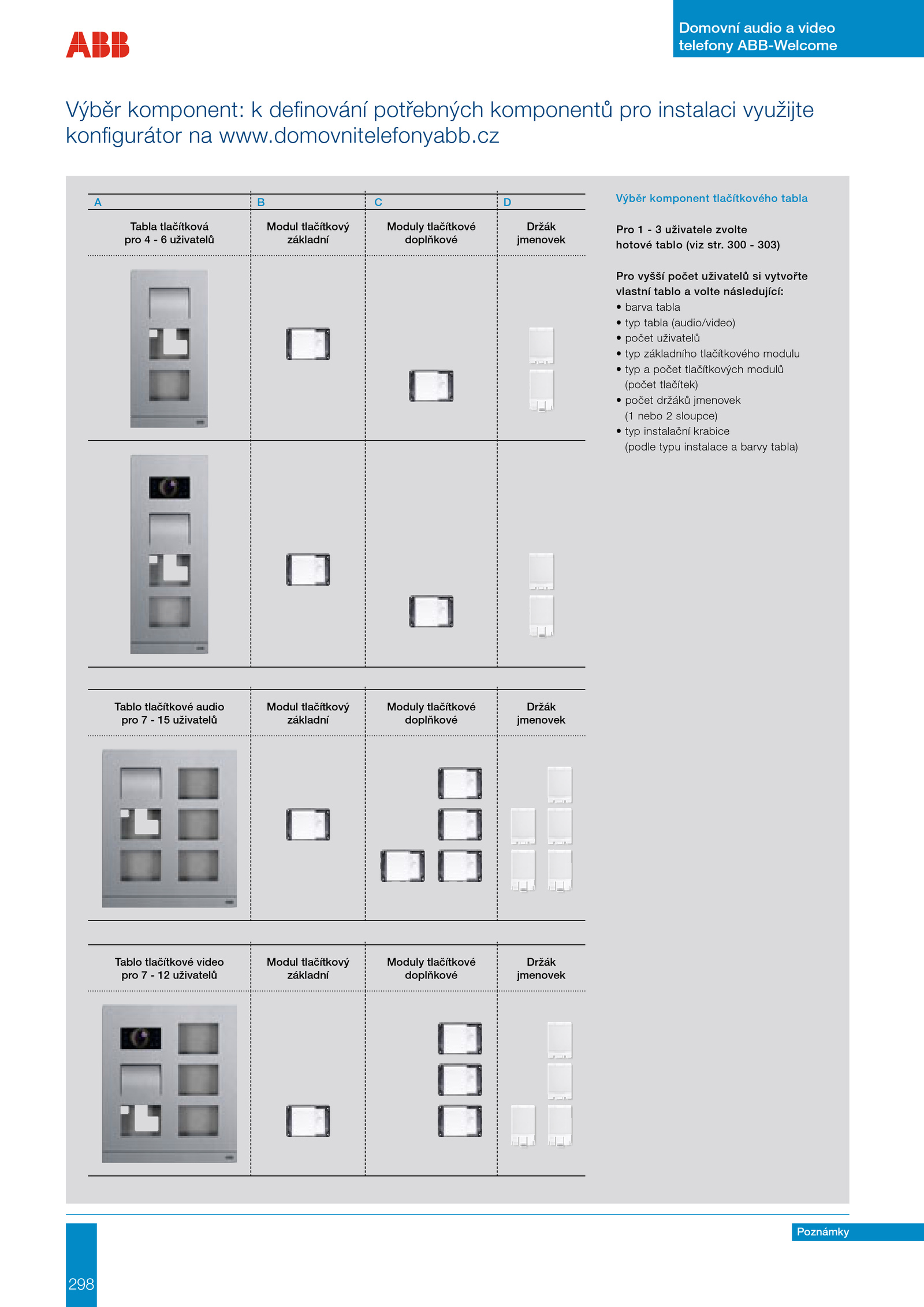 ABB

Domovní audio a video telefony ABB-Welcome

Výběr komponent: k definování potřebných komponentů pro instalaci využijte konfigurátor na www.domovnitelefonyabb.cz

| A | B | C | D |
|---|---|---|---|
| Tabla tlačítková pro 4 - 6 uživatelů | Modul tlačítkový základní | Moduly tlačítkové doplňkové | Držák jmenovek |

| Tablo tlačítkové audio pro 7 - 15 uživatelů | Modul tlačítkový základní | Moduly tlačítkové doplňkové | Držák jmenovek |
|---|---|---|---|

| Tablo tlačítkové video pro 7 - 12 uživatelů | Modul tlačítkový základní | Moduly tlačítkové doplňkové | Držák jmenovek |
|---|---|---|---|

Výběr komponent tlačítkového tabla

Pro 1 - 3 uživatele zvolte hotové tablo (viz str. 300 - 303)

Pro vyšší počet uživatelů si vytvořte vlastní tablo a volte následující:
• barva tabla
• typ tabla (audio/video)
• počet uživatelů
• typ základního tlačítkového modulu
• typ a počet tlačítkových modulů (počet tlačítek)
• počet držáků jmenovek (1 nebo 2 sloupce)
• typ instalační krabice (podle typu instalace a barvy tabla)

Poznámky

298